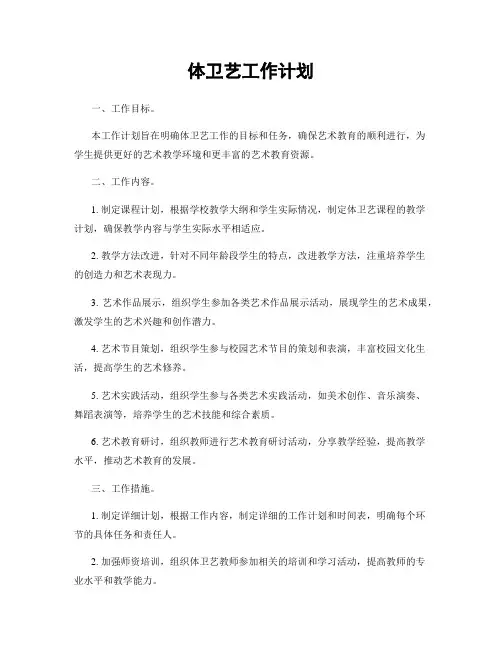 体卫艺工作计划

一、工作目标。

本工作计划旨在明确体卫艺工作的目标和任务，确保艺术教育的顺利进行，为学生提供更好的艺术教学环境和更丰富的艺术教育资源。

二、工作内容。

1. 制定课程计划，根据学校教学大纲和学生实际情况，制定体卫艺课程的教学计划，确保教学内容与学生实际水平相适应。

2. 教学方法改进，针对不同年龄段学生的特点，改进教学方法，注重培养学生的创造力和艺术表现力。

3. 艺术作品展示，组织学生参加各类艺术作品展示活动，展现学生的艺术成果，激发学生的艺术兴趣和创作潜力。

4. 艺术节目策划，组织学生参与校园艺术节目的策划和表演，丰富校园文化生活，提高学生的艺术修养。

5. 艺术实践活动，组织学生参与各类艺术实践活动，如美术创作、音乐演奏、舞蹈表演等，培养学生的艺术技能和综合素质。

6. 艺术教育研讨，组织教师进行艺术教育研讨活动，分享教学经验，提高教学水平，推动艺术教育的发展。

三、工作措施。

1. 制定详细计划，根据工作内容，制定详细的工作计划和时间表，明确每个环节的具体任务和责任人。

2. 加强师资培训，组织体卫艺教师参加相关的培训和学习活动，提高教师的专业水平和教学能力。